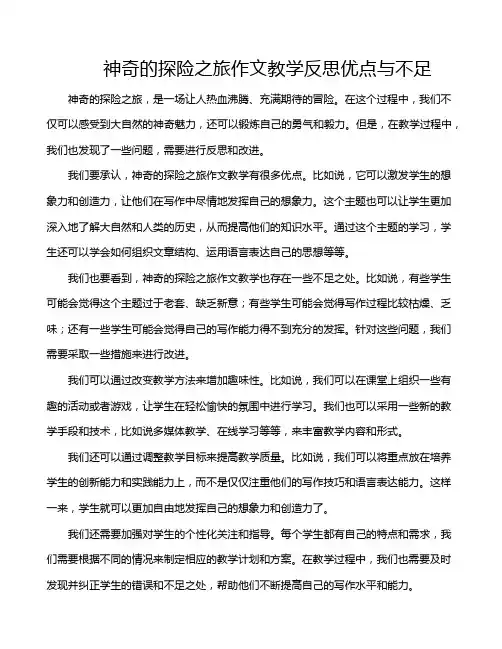 神奇的探险之旅作文教学反思优点与不足

神奇的探险之旅，是一场让人热血沸腾、充满期待的冒险。在这个过程中，我们不仅可以感受到大自然的神奇魅力，还可以锻炼自己的勇气和毅力。但是，在教学过程中，我们也发现了一些问题，需要进行反思和改进。

我们要承认，神奇的探险之旅作文教学有很多优点。比如说，它可以激发学生的想象力和创造力，让他们在写作中尽情地发挥自己的想象力。这个主题也可以让学生更加深入地了解大自然和人类的历史，从而提高他们的知识水平。通过这个主题的学习，学生还可以学会如何组织文章结构、运用语言表达自己的思想等等。

我们也要看到，神奇的探险之旅作文教学也存在一些不足之处。比如说，有些学生可能会觉得这个主题过于老套、缺乏新意；有些学生可能会觉得写作过程比较枯燥、乏味；还有一些学生可能会觉得自己的写作能力得不到充分的发挥。针对这些问题，我们需要采取一些措施来进行改进。

我们可以通过改变教学方法来增加趣味性。比如说，我们可以在课堂上组织一些有趣的活动或者游戏，让学生在轻松愉快的氛围中进行学习。我们也可以采用一些新的教学手段和技术，比如说多媒体教学、在线学习等等，来丰富教学内容和形式。

我们还可以通过调整教学目标来提高教学质量。比如说，我们可以将重点放在培养学生的创新能力和实践能力上，而不是仅仅注重他们的写作技巧和语言表达能力。这样一来，学生就可以更加自由地发挥自己的想象力和创造力了。

我们还需要加强对学生的个性化关注和指导。每个学生都有自己的特点和需求，我们需要根据不同的情况来制定相应的教学计划和方案。在教学过程中，我们也需要及时发现并纠正学生的错误和不足之处，帮助他们不断提高自己的写作水平和能力。